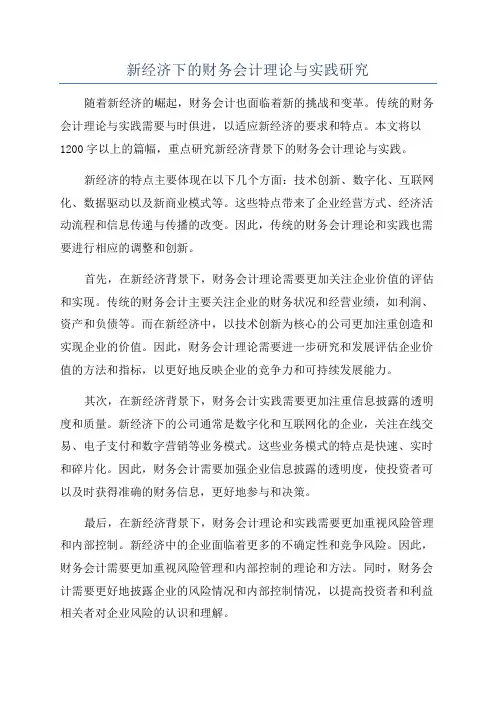 新经济下的财务会计理论与实践研究

随着新经济的崛起，财务会计也面临着新的挑战和变革。传统的财务会计理论与实践需要与时俱进，以适应新经济的要求和特点。本文将以1200字以上的篇幅，重点研究新经济背景下的财务会计理论与实践。

新经济的特点主要体现在以下几个方面：技术创新、数字化、互联网化、数据驱动以及新商业模式等。这些特点带来了企业经营方式、经济活动流程和信息传递与传播的改变。因此，传统的财务会计理论和实践也需要进行相应的调整和创新。

首先，在新经济背景下，财务会计理论需要更加关注企业价值的评估和实现。传统的财务会计主要关注企业的财务状况和经营业绩，如利润、资产和负债等。而在新经济中，以技术创新为核心的公司更加注重创造和实现企业的价值。因此，财务会计理论需要进一步研究和发展评估企业价值的方法和指标，以更好地反映企业的竞争力和可持续发展能力。

其次，在新经济背景下，财务会计实践需要更加注重信息披露的透明度和质量。新经济下的公司通常是数字化和互联网化的企业，关注在线交易、电子支付和数字营销等业务模式。这些业务模式的特点是快速、实时和碎片化。因此，财务会计需要加强企业信息披露的透明度，使投资者可以及时获得准确的财务信息，更好地参与和决策。

最后，在新经济背景下，财务会计理论和实践需要更加重视风险管理和内部控制。新经济中的企业面临着更多的不确定性和竞争风险。因此，财务会计需要更加重视风险管理和内部控制的理论和方法。同时，财务会计需要更好地披露企业的风险情况和内部控制情况，以提高投资者和利益相关者对企业风险的认识和理解。